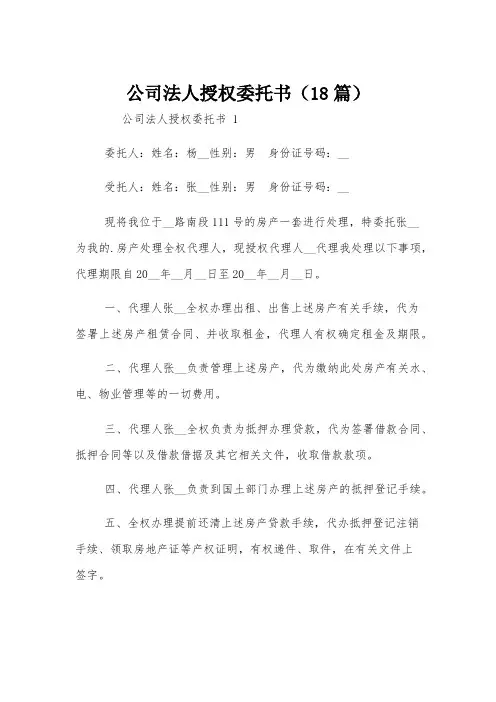 公司法人授权委托书（18篇）

公司法人授权委托书 1

委托人：姓名：杨__性别：男　身份证号码：__

受托人：姓名：张__性别：男　身份证号码：__

现将我位于__路南段111号的房产一套进行处理，特委托张__为我的.房产处理全权代理人，现授权代理人__代理我处理以下事项，代理期限自20__年__月__日至20__年__月__日。

一、代理人张__全权办理出租、出售上述房产有关手续，代为签署上述房产租赁合同、并收取租金，代理人有权确定租金及期限。

二、代理人张__负责管理上述房产，代为缴纳此处房产有关水、电、物业管理等的一切费用。

三、代理人张__全权负责为抵押办理贷款，代为签署借款合同、抵押合同等以及借款借据及其它相关文件，收取借款款项。

四、代理人张__负责到国土部门办理上述房产的抵押登记手续。

五、全权办理提前还清上述房产贷款手续，代办抵押登记注销手续、领取房地产证等产权证明，有权递件、取件，在有关文件上签字。